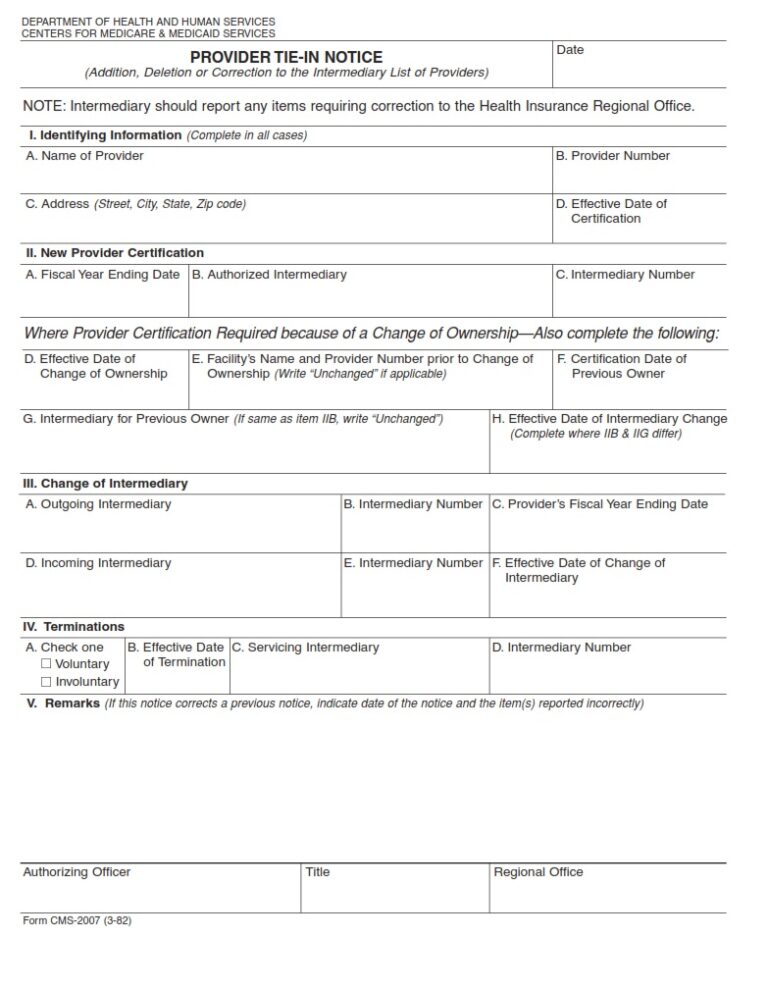 DEPARTMENT OF HEALTH AND HUMAN SERVICES
CENTERS FOR MEDICARE & MEDICAID SERVICES

PROVIDER TIE-IN NOTICE
(Addition, Deletion or Correction to the Intermediary List of Providers)

Date

NOTE: Intermediary should report any items requiring correction to the Health Insurance Regional Office.

I. Identifying Information (Complete in all cases)

A. Name of Provider

B. Provider Number

C. Address (Street, City, State, Zip code)

D. Effective Date of Certification

II. New Provider Certification

A. Fiscal Year Ending Date

B. Authorized Intermediary

C. Intermediary Number

Where Provider Certification Required because of a Change of Ownership—Also complete the following:

D. Effective Date of Change of Ownership

E. Facility's Name and Provider Number prior to Change of Ownership (Write "Unchanged" if applicable)

F. Certification Date of Previous Owner

G. Intermediary for Previous Owner (If same as item IIB, write "Unchanged")

H. Effective Date of Intermediary Change (Complete where IIB & IIG differ)

III. Change of Intermediary

A. Outgoing Intermediary

B. Intermediary Number

C. Provider's Fiscal Year Ending Date

D. Incoming Intermediary

E. Intermediary Number

F. Effective Date of Change of Intermediary

IV. Terminations

A. Check one
☐ Voluntary
☐ Involuntary

B. Effective Date of Termination

C. Servicing Intermediary

D. Intermediary Number

V. Remarks (If this notice corrects a previous notice, indicate date of the notice and the item(s) reported incorrectly)

Authorizing Officer

Title

Regional Office

Form CMS-2007 (3-82)